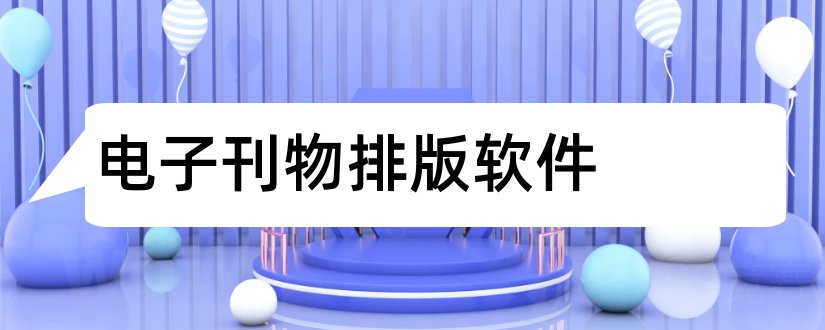 电子刊物排版软件